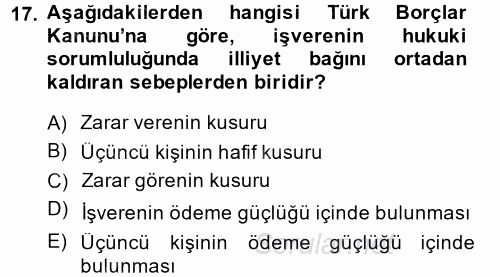 17. Aşağıdakilerden hangisi Türk Borçlar Kanunu'na göre, işverenin hukuki sorumluluğunda illiyet bağını ortadan kaldıran sebeplerden biridir?

A) Zarar verenin kusuru
B) Üçüncü kişinin hafif kusuru
C) Zarar görenin kusuru
D) İşverenin ödeme güçlüğü içinde bulunması
E) Üçüncü kişinin ödeme güçlüğü içinde bulunması

Sorular.net